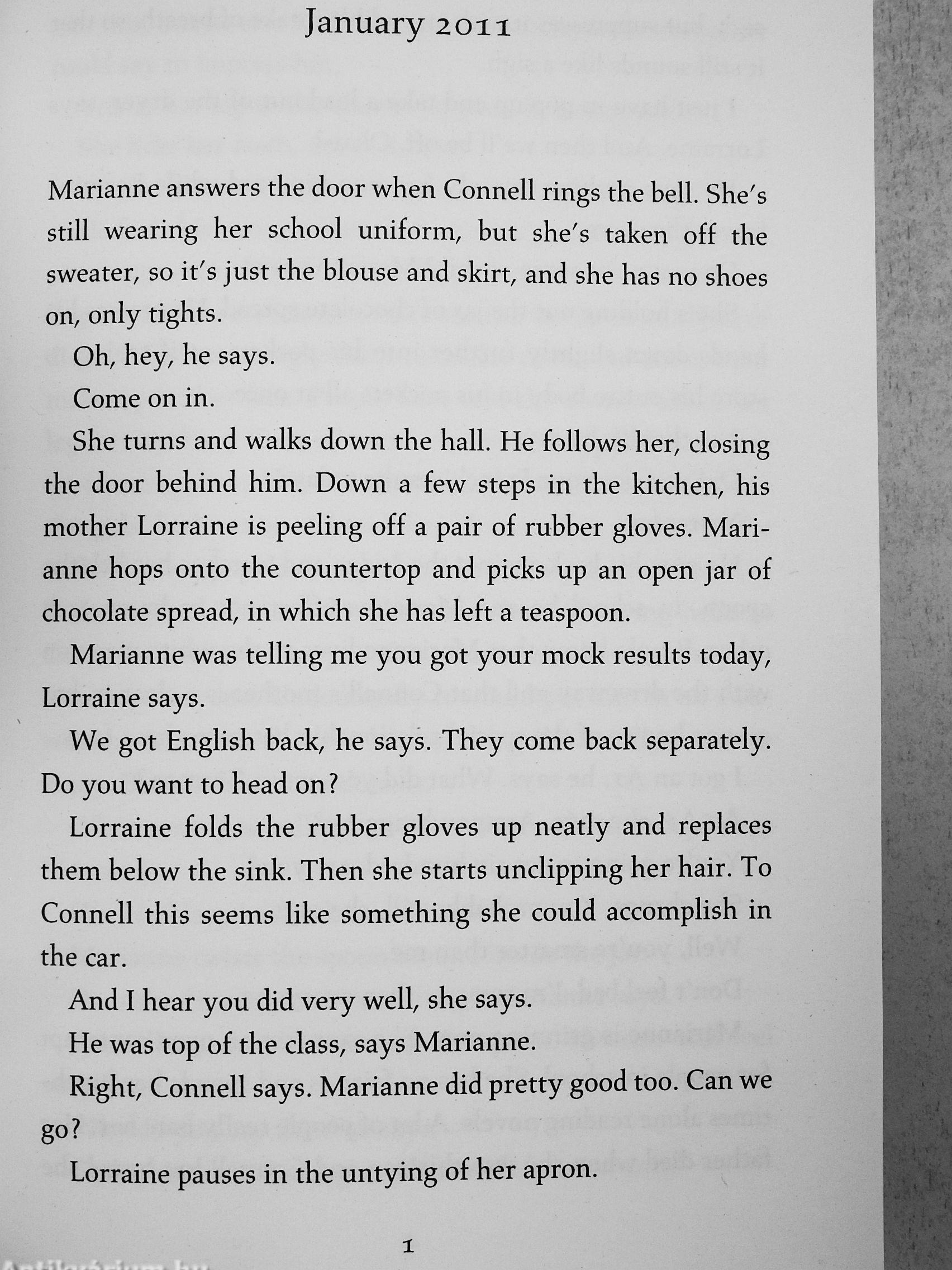 January 2011

Marianne answers the door when Connell rings the bell. She's still wearing her school uniform, but she's taken off the sweater, so it's just the blouse and skirt, and she has no shoes on, only tights.

Oh, hey, he says.

Come on in.

She turns and walks down the hall. He follows her, closing the door behind him. Down a few steps in the kitchen, his mother Lorraine is peeling off a pair of rubber gloves. Marianne hops onto the countertop and picks up an open jar of chocolate spread, in which she has left a teaspoon.

Marianne was telling me you got your mock results today, Lorraine says.

We got English back, he says. They come back separately. Do you want to head on?

Lorraine folds the rubber gloves up neatly and replaces them below the sink. Then she starts unclipping her hair. To Connell this seems like something she could accomplish in the car.

And I hear you did very well, she says.

He was top of the class, says Marianne.

Right, Connell says. Marianne did pretty good too. Can we go?

Lorraine pauses in the untying of her apron.

1

Antikvárium.hu